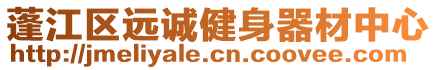 蓬江区远诚健身器材中心
http://jmeliyale.cn.coovee.com